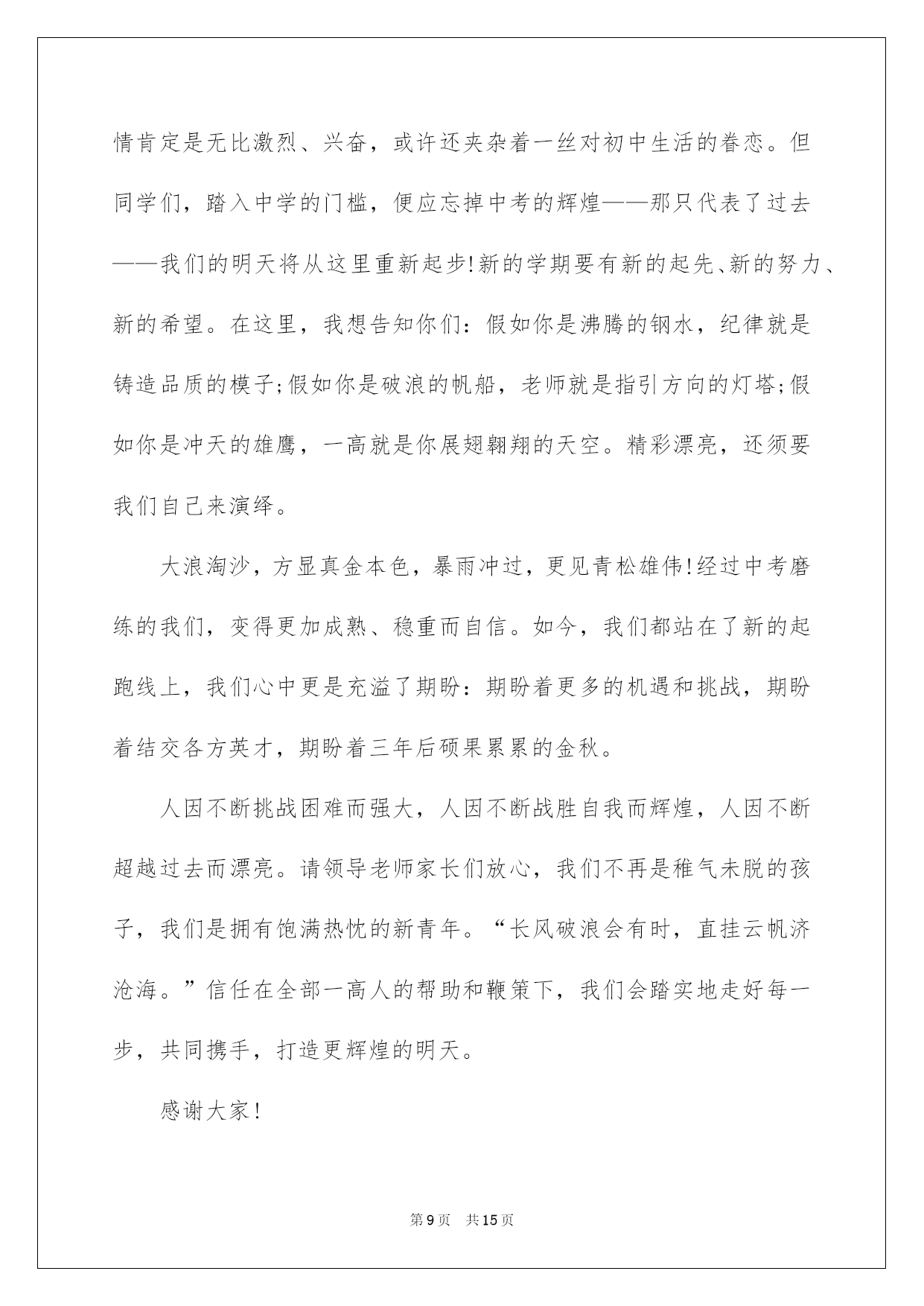 情肯定是无比激烈、兴奋，或许还夹杂着一丝对初中生活的眷恋。但同学们，踏入中学的门槛，便应忘掉中考的辉煌——那只代表了过去——我们的明天将从这里重新起步!新的学期要有新的起先、新的努力、新的希望。在这里，我想告知你们：假如你是沸腾的钢水，纪律就是铸造品质的模子;假如你是破浪的帆船，老师就是指引方向的灯塔;假如你是冲天的雄鹰，一高就是你展翅翱翔的天空。精彩漂亮，还须要我们自己来演绎。

大浪淘沙，方显真金本色，暴雨冲过，更见青松雄伟!经过中考磨练的我们，变得更加成熟、稳重而自信。如今，我们都站在了新的起跑线上，我们心中更是充溢了期盼：期盼着更多的机遇和挑战，期盼着结交各方英才，期盼着三年后硕果累累的金秋。

人因不断挑战困难而强大，人因不断战胜自我而辉煌，人因不断超越过去而漂亮。请领导老师家长们放心，我们不再是稚气未脱的孩子，我们是拥有饱满热忱的新青年。“长风破浪会有时，直挂云帆济沧海。”信任在全部一高人的帮助和鞭策下，我们会踏实地走好每一步，共同携手，打造更辉煌的明天。

感谢大家!

第9页　共15页